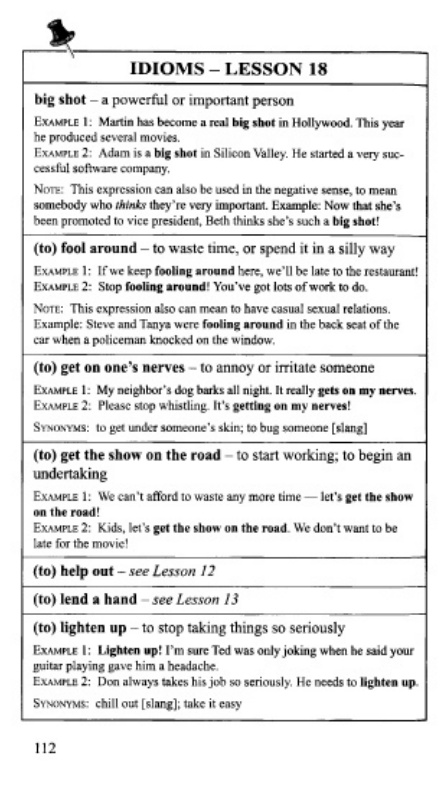 IDIOMS – LESSON 18

big shot – a powerful or important person

EXAMPLE 1: Martin has become a real big shot in Hollywood. This year he produced several movies.
EXAMPLE 2: Adam is a big shot in Silicon Valley. He started a very successful software company.

NOTE: This expression can also be used in the negative sense, to mean somebody who thinks they're very important. Example: Now that she's been promoted to vice president, Beth thinks she's such a big shot!

(to) fool around – to waste time, or spend it in a silly way

EXAMPLE 1: If we keep fooling around here, we'll be late to the restaurant!
EXAMPLE 2: Stop fooling around! You've got lots of work to do.

NOTE: This expression also can mean to have casual sexual relations. Example: Steve and Tanya were fooling around in the back seat of the car when a policeman knocked on the window.

(to) get on one's nerves – to annoy or irritate someone

EXAMPLE 1: My neighbor's dog barks all night. It really gets on my nerves.
EXAMPLE 2: Please stop whistling. It's getting on my nerves!

SYNONYMS: to get under someone's skin; to bug someone [slang]

(to) get the show on the road – to start working; to begin an undertaking

EXAMPLE 1: We can't afford to waste any more time — let's get the show on the road!
EXAMPLE 2: Kids, let's get the show on the road. We don't want to be late for the movie!

(to) help out – see Lesson 12

(to) lend a hand – see Lesson 13

(to) lighten up – to stop taking things so seriously

EXAMPLE 1: Lighten up! I'm sure Ted was only joking when he said your guitar playing gave him a headache.
EXAMPLE 2: Don always takes his job so seriously. He needs to lighten up.

SYNONYMS: chill out [slang]; take it easy

112